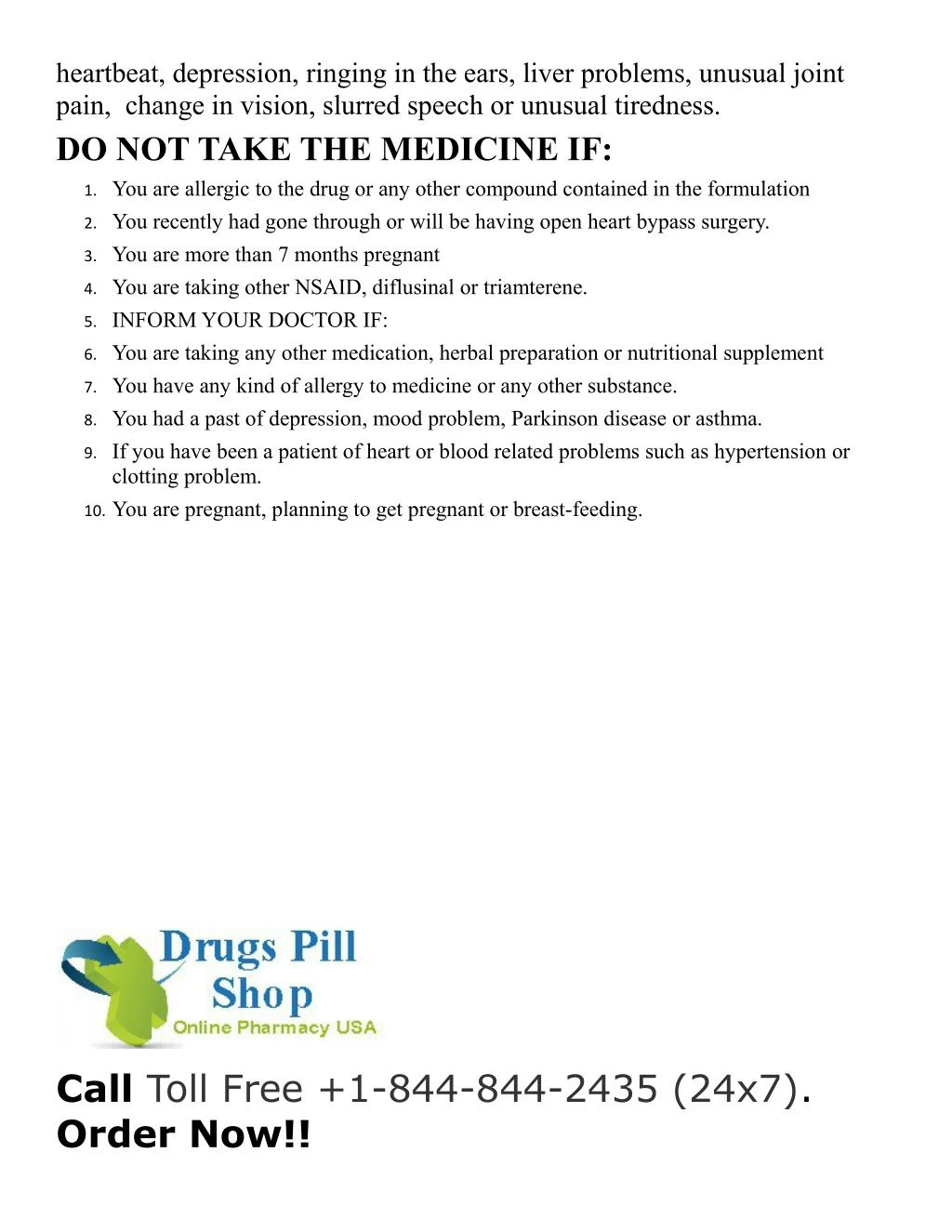 heartbeat, depression, ringing in the ears, liver problems, unusual joint pain, change in vision, slurred speech or unusual tiredness.

DO NOT TAKE THE MEDICINE IF:

1. You are allergic to the drug or any other compound contained in the formulation
2. You recently had gone through or will be having open heart bypass surgery.
3. You are more than 7 months pregnant
4. You are taking other NSAID, diflusinal or triamterene.
5. INFORM YOUR DOCTOR IF:
6. You are taking any other medication, herbal preparation or nutritional supplement
7. You have any kind of allergy to medicine or any other substance.
8. You had a past of depression, mood problem, Parkinson disease or asthma.
9. If you have been a patient of heart or blood related problems such as hypertension or clotting problem.
10. You are pregnant, planning to get pregnant or breast-feeding.

Drugs Pill Shop
Online Pharmacy USA

Call Toll Free +1-844-844-2435 (24x7). Order Now!!